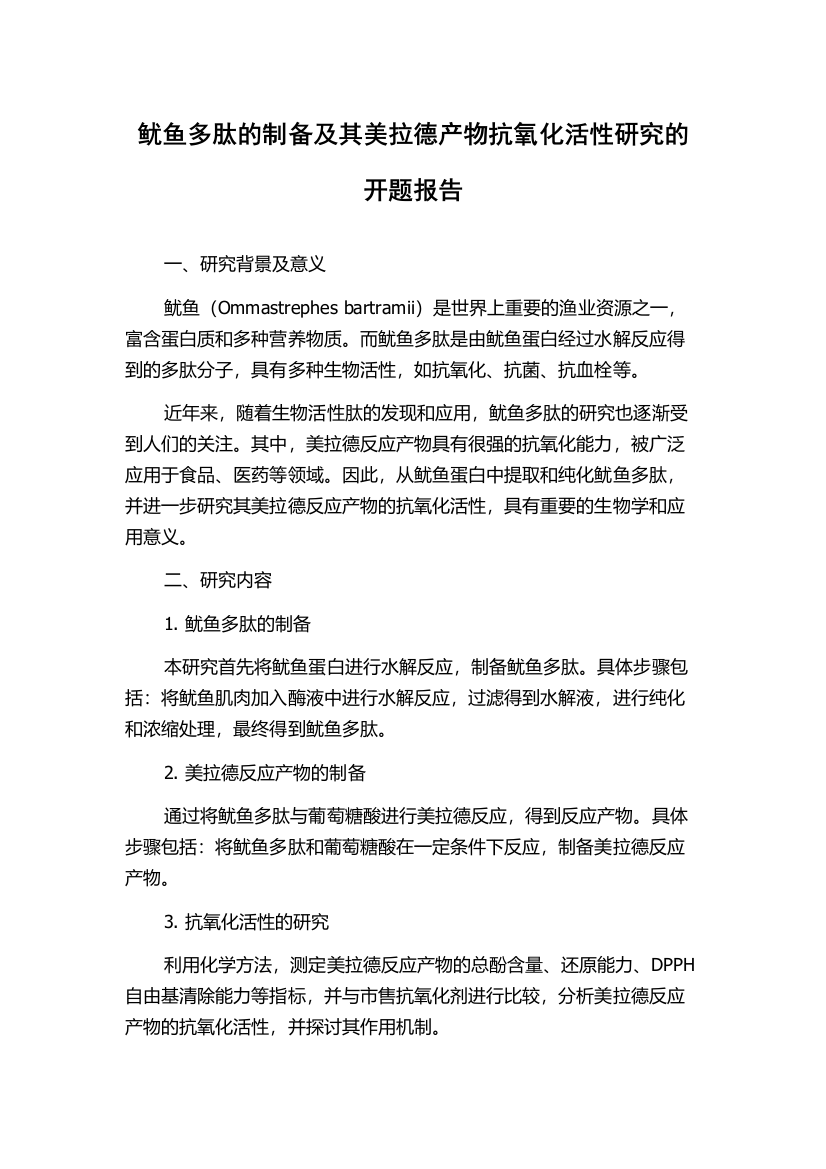 鱿鱼多肽的制备及其美拉德产物抗氧化活性研究的开题报告

一、研究背景及意义

鱿鱼（Ommastrephes bartramii）是世界上重要的渔业资源之一，富含蛋白质和多种营养物质。而鱿鱼多肽是由鱿鱼蛋白经过水解反应得到的多肽分子，具有多种生物活性，如抗氧化、抗菌、抗血栓等。

近年来，随着生物活性肽的发现和应用，鱿鱼多肽的研究也逐渐受到人们的关注。其中，美拉德反应产物具有很强的抗氧化能力，被广泛应用于食品、医药等领域。因此，从鱿鱼蛋白中提取和纯化鱿鱼多肽，并进一步研究其美拉德反应产物的抗氧化活性，具有重要的生物学和应用意义。

二、研究内容

1. 鱿鱼多肽的制备

本研究首先将鱿鱼蛋白进行水解反应，制备鱿鱼多肽。具体步骤包括：将鱿鱼肌肉加入酶液中进行水解反应，过滤得到水解液，进行纯化和浓缩处理，最终得到鱿鱼多肽。

2. 美拉德反应产物的制备

通过将鱿鱼多肽与葡萄糖酸进行美拉德反应，得到反应产物。具体步骤包括：将鱿鱼多肽和葡萄糖酸在一定条件下反应，制备美拉德反应产物。

3. 抗氧化活性的研究

利用化学方法，测定美拉德反应产物的总酚含量、还原能力、DPPH自由基清除能力等指标，并与市售抗氧化剂进行比较，分析美拉德反应产物的抗氧化活性，并探讨其作用机制。